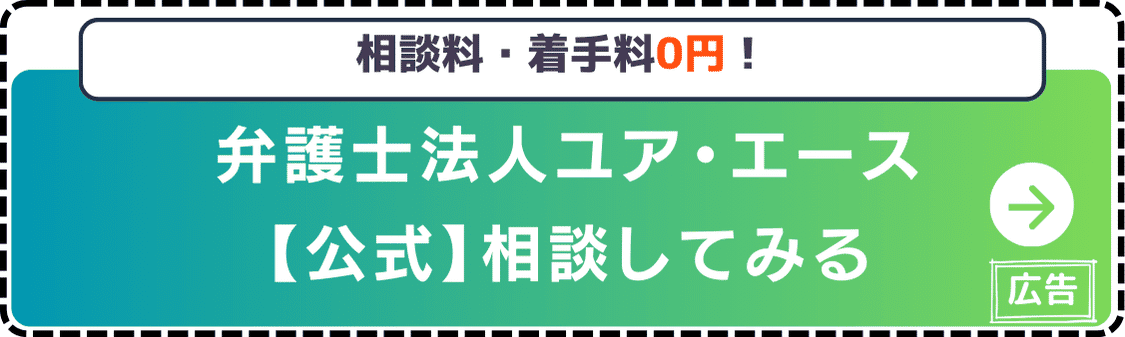 相談料・着手料0円！

弁護士法人ユア・エース
【公式】相談してみる

広告